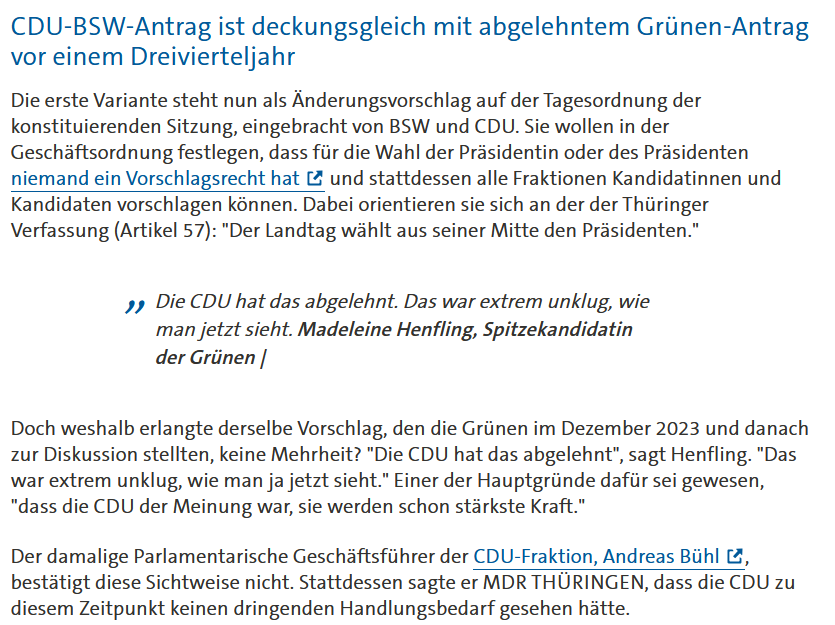 CDU-BSW-Antrag ist deckungsgleich mit abgelehntem Grünen-Antrag vor einem Dreivierteljahr

Die erste Variante steht nun als Änderungsvorschlag auf der Tagesordnung der konstituierenden Sitzung, eingebracht von BSW und CDU. Sie wollen in der Geschäftsordnung festlegen, dass für die Wahl der Präsidentin oder des Präsidenten niemand ein Vorschlagsrecht hat und stattdessen alle Fraktionen Kandidatinnen und Kandidaten vorschlagen können. Dabei orientieren sie sich an der der Thüringer Verfassung (Artikel 57): "Der Landtag wählt aus seiner Mitte den Präsidenten."

„ Die CDU hat das abgelehnt. Das war extrem unklug, wie man jetzt sieht. Madeleine Henfling, Spitzekandidatin der Grünen |

Doch weshalb erlangte derselbe Vorschlag, den die Grünen im Dezember 2023 und danach zur Diskussion stellten, keine Mehrheit? "Die CDU hat das abgelehnt", sagt Henfling. "Das war extrem unklug, wie man ja jetzt sieht." Einer der Hauptgründe dafür sei gewesen, "dass die CDU der Meinung war, sie werden schon stärkste Kraft."

Der damalige Parlamentarische Geschäftsführer der CDU-Fraktion, Andreas Bühl, bestätigt diese Sichtweise nicht. Stattdessen sagte er MDR THÜRINGEN, dass die CDU zu diesem Zeitpunkt keinen dringenden Handlungsbedarf gesehen hätte.